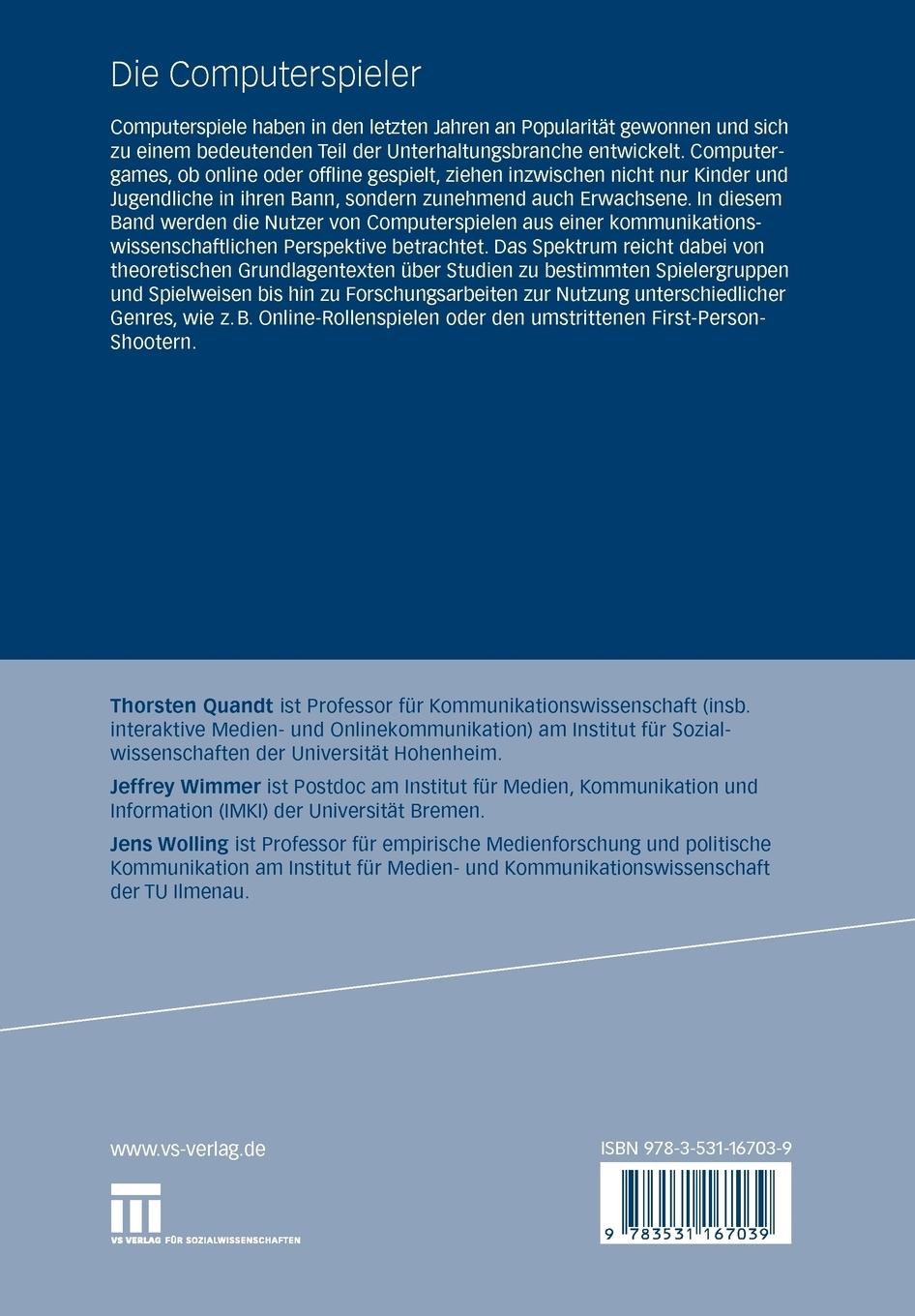 Die Computerspieler

Computerspiele haben in den letzten Jahren an Popularität gewonnen und sich zu einem bedeutenden Teil der Unterhaltungsbranche entwickelt. Computergames, ob online oder offline gespielt, ziehen inzwischen nicht nur Kinder und Jugendliche in ihren Bann, sondern zunehmend auch Erwachsene. In diesem Band werden die Nutzer von Computerspielen aus einer kommunikationswissenschaftlichen Perspektive betrachtet. Das Spektrum reicht dabei von theoretischen Grundlagentexten über Studien zu bestimmten Spielergruppen und Spielweisen bis hin zu Forschungsarbeiten zur Nutzung unterschiedlicher Genres, wie z. B. Online-Rollenspielen oder den umstrittenen First-Person-Shootern.

Thorsten Quandt ist Professor für Kommunikationswissenschaft (insb. interaktive Medien- und Onlinekommunikation) am Institut für Sozialwissenschaften der Universität Hohenheim.

Jeffrey Wimmer ist Postdoc am Institut für Medien, Kommunikation und Information (IMKI) der Universität Bremen.

Jens Wolling ist Professor für empirische Medienforschung und politische Kommunikation am Institut für Medien- und Kommunikationswissenschaft der TU Ilmenau.

www.vs-verlag.de

VS VERLAG FÜR SOZIALWISSENSCHAFTEN

ISBN 978-3-531-16703-9

9 783531 167039